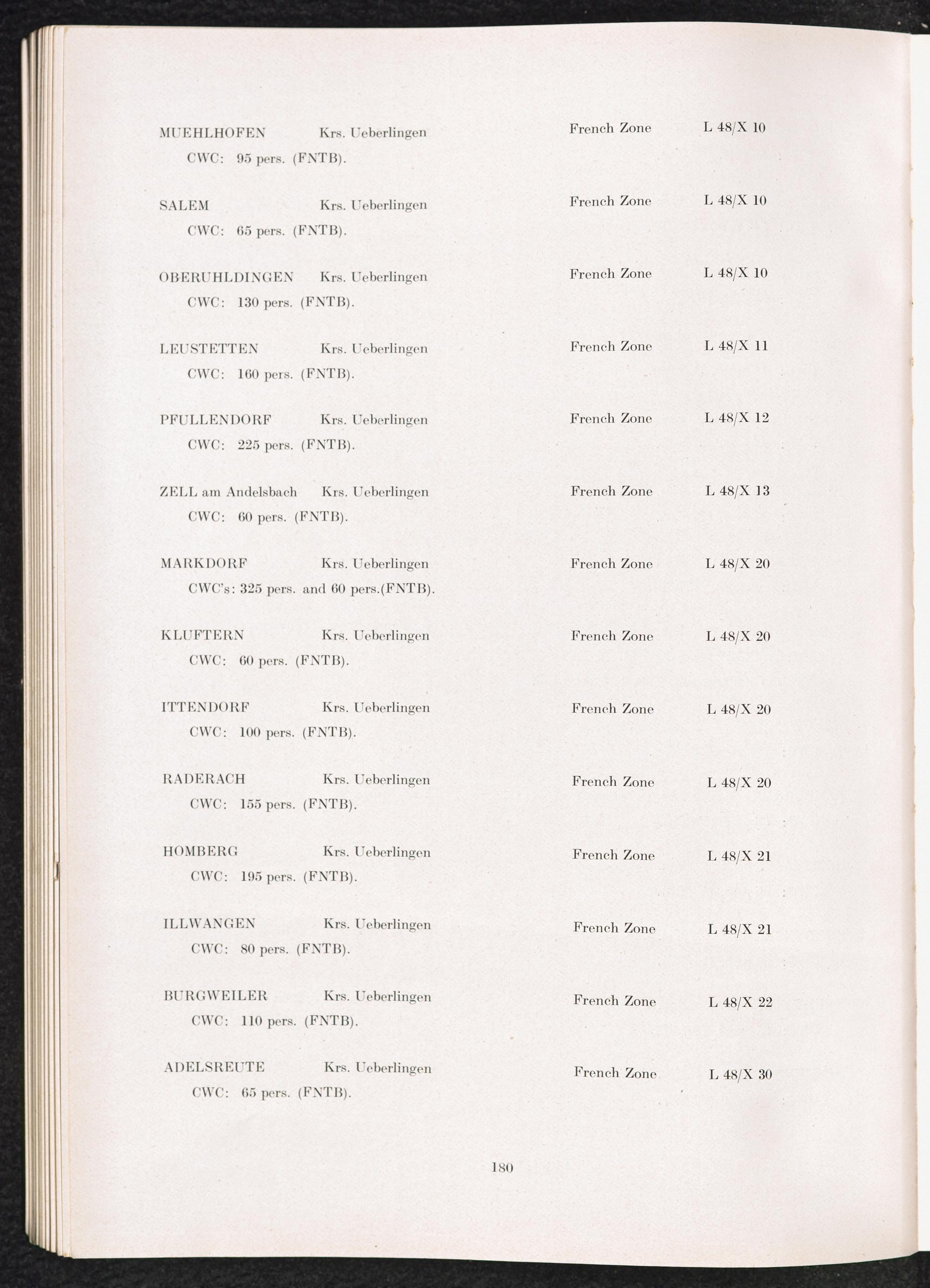 MUEHLHOFEN Krs. Ueberlingen French Zone L 48/X 10
CWC: 95 pers. (FNTB).

SALEM Krs. Ueberlingen French Zone L 48/X 10
CWC: 65 pers. (FNTB).

OBERUHLDINGEN Krs. Ueberlingen French Zone L 48/X 10
CWC: 130 pers. (FNTB).

LEUSTETTEN Krs. Ueberlingen French Zone L 48/X 11
CWC: 160 pers. (FNTB).

PFULLENDORF Krs. Ueberlingen French Zone L 48/X 12
CWC: 225 pers. (FNTB).

ZELL am Andelsbach Krs. Ueberlingen French Zone L 48/X 13
CWC: 60 pers. (FNTB).

MARKDORF Krs. Ueberlingen French Zone L 48/X 20
CWC's: 325 pers. and 60 pers.(FNTB).

KLUFTERN Krs. Ueberlingen French Zone L 48/X 20
CWC: 60 pers. (FNTB).

ITTENDORF Krs. Ueberlingen French Zone L 48/X 20
CWC: 100 pers. (FNTB).

RADERACH Krs. Ueberlingen French Zone L 48/X 20
CWC: 155 pers. (FNTB).

HOMBERG Krs. Ueberlingen French Zone L 48/X 21
CWC: 195 pers. (FNTB).

ILLWANGEN Krs. Ueberlingen French Zone L 48/X 21
CWC: 80 pers. (FNTB).

BURGWEILER Krs. Ueberlingen French Zone L 48/X 22
CWC: 110 pers. (FNTB).

ADELSREUTE Krs. Ueberlingen French Zone L 48/X 30
CWC: 65 pers. (FNTB).

180